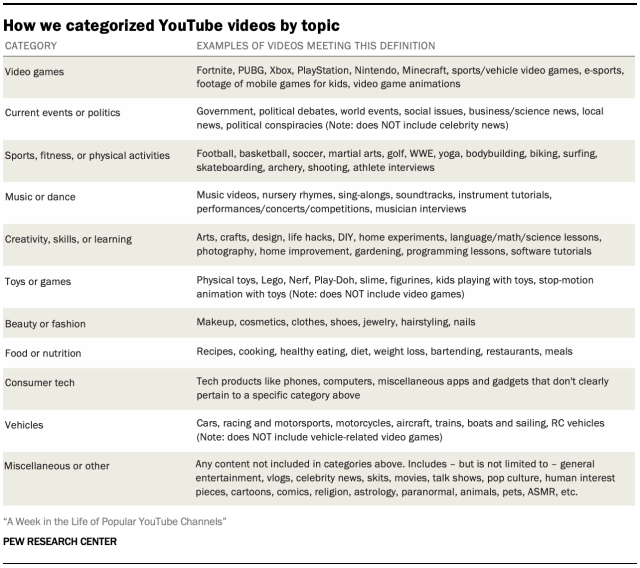 How we categorized YouTube videos by topic

| CATEGORY | EXAMPLES OF VIDEOS MEETING THIS DEFINITION |
|---|---|
| Video games | Fortnite, PUBG, Xbox, PlayStation, Nintendo, Minecraft, sports/vehicle video games, e-sports, footage of mobile games for kids, video game animations |
| Current events or politics | Government, political debates, world events, social issues, business/science news, local news, political conspiracies (Note: does NOT include celebrity news) |
| Sports, fitness, or physical activities | Football, basketball, soccer, martial arts, golf, WWE, yoga, bodybuilding, biking, surfing, skateboarding, archery, shooting, athlete interviews |
| Music or dance | Music videos, nursery rhymes, sing-alongs, soundtracks, instrument tutorials, performances/concerts/competitions, musician interviews |
| Creativity, skills, or learning | Arts, crafts, design, life hacks, DIY, home experiments, language/math/science lessons, photography, home improvement, gardening, programming lessons, software tutorials |
| Toys or games | Physical toys, Lego, Nerf, Play-Doh, slime, figurines, kids playing with toys, stop-motion animation with toys (Note: does NOT include video games) |
| Beauty or fashion | Makeup, cosmetics, clothes, shoes, jewelry, hairstyling, nails |
| Food or nutrition | Recipes, cooking, healthy eating, diet, weight loss, bartending, restaurants, meals |
| Consumer tech | Tech products like phones, computers, miscellaneous apps and gadgets that don't clearly pertain to a specific category above |
| Vehicles | Cars, racing and motorsports, motorcycles, aircraft, trains, boats and sailing, RC vehicles (Note: does NOT include vehicle-related video games) |
| Miscellaneous or other | Any content not included in categories above. Includes – but is not limited to – general entertainment, vlogs, celebrity news, skits, movies, talk shows, pop culture, human interest pieces, cartoons, comics, religion, astrology, paranormal, animals, pets, ASMR, etc. |

"A Week in the Life of Popular YouTube Channels"

PEW RESEARCH CENTER